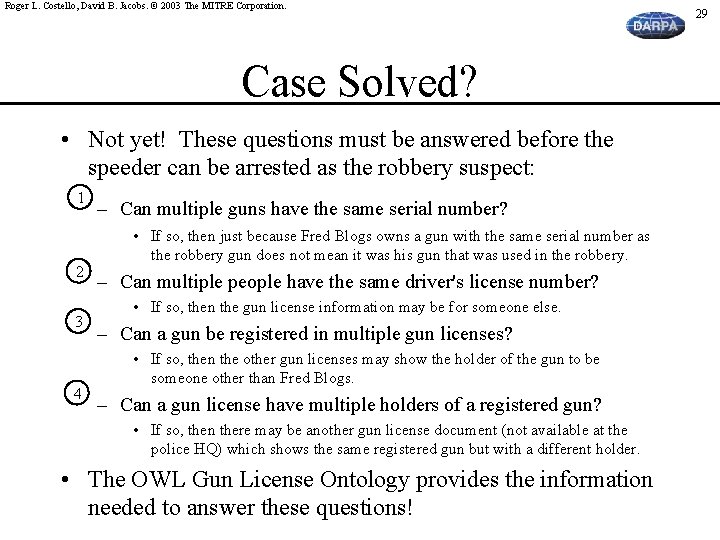 Roger L. Costello, David B. Jacobs. © 2003 The MITRE Corporation.

DARPA

29

Case Solved?

• Not yet! These questions must be answered before the speeder can be arrested as the robbery suspect:

1
– Can multiple guns have the same serial number?
• If so, then just because Fred Blogs owns a gun with the same serial number as the robbery gun does not mean it was his gun that was used in the robbery.

2
– Can multiple people have the same driver's license number?
• If so, then the gun license information may be for someone else.

3
– Can a gun be registered in multiple gun licenses?
• If so, then the other gun licenses may show the holder of the gun to be someone other than Fred Blogs.

4
– Can a gun license have multiple holders of a registered gun?
• If so, then there may be another gun license document (not available at the police HQ) which shows the same registered gun but with a different holder.

• The OWL Gun License Ontology provides the information needed to answer these questions!